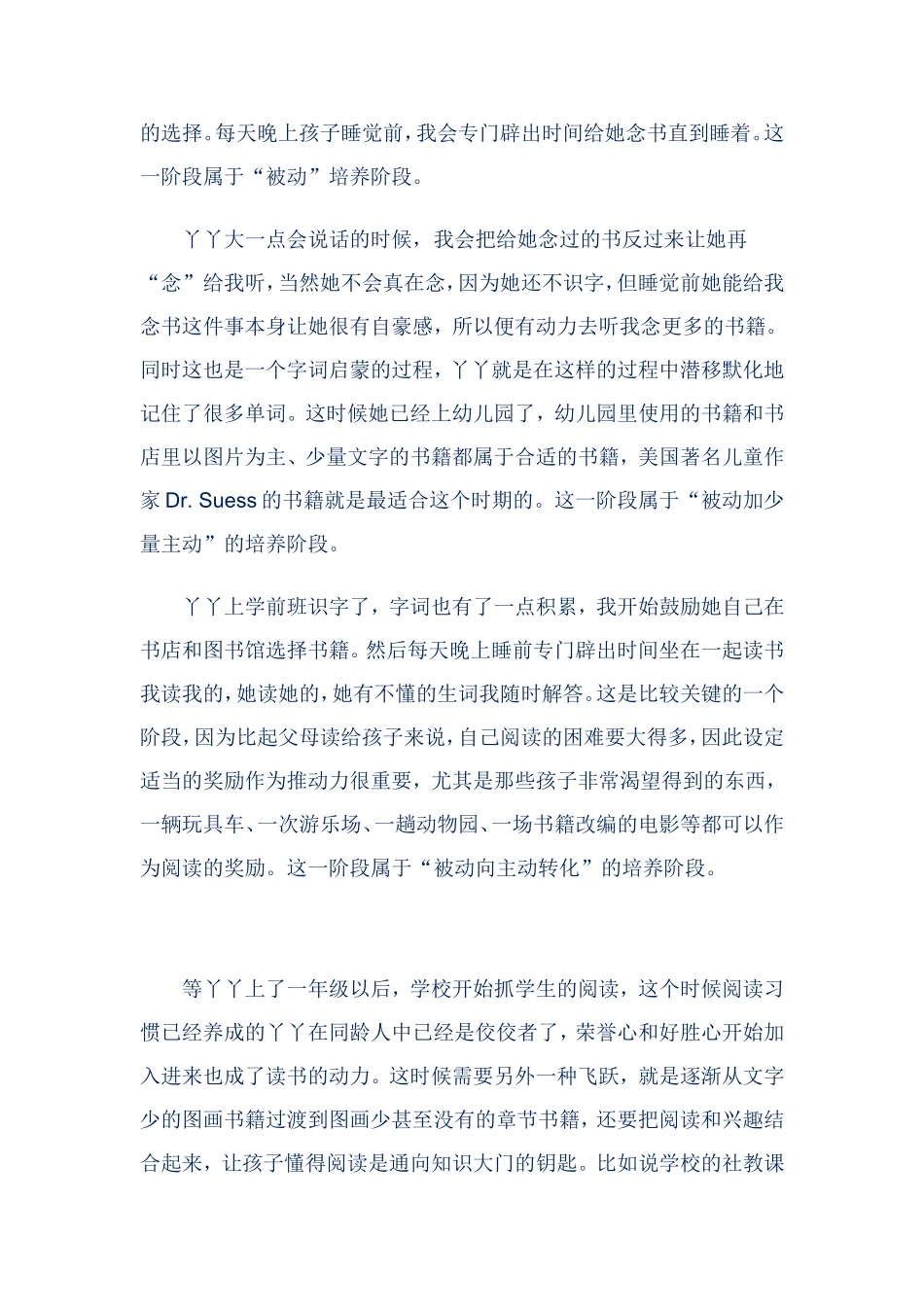 的选择。每天晚上孩子睡觉前，我会专门辟出时间给她念书直到睡着。这一阶段属于“被动”培养阶段。

丫丫大一点会说话的时候，我会把给她念过的书反过来让她再“念”给我听，当然她不会真在念，因为她还不识字，但睡觉前她能给我念书这件事本身让她很有自豪感，所以便有动力去听我念更多的书籍。同时这也是一个字词启蒙的过程，丫丫就是在这样的过程中潜移默化地记住了很多单词。这时候她已经上幼儿园了，幼儿园里使用的书籍和书店里以图片为主、少量文字的书籍都属于合适的书籍，美国著名儿童作家 Dr. Suess 的书籍就是最适合这个时期的。这一阶段属于“被动加少量主动”的培养阶段。

丫丫上学前班识字了，字词也有了一点积累，我开始鼓励她自己在书店和图书馆选择书籍。然后每天晚上睡前专门辟出时间坐在一起读书我读我的，她读她的，她有不懂的生词我随时解答。这是比较关键的一个阶段，因为比起父母读给孩子来说，自己阅读的困难要大得多，因此设定适当的奖励作为推动力很重要，尤其是那些孩子非常渴望得到的东西，一辆玩具车、一次游乐场、一趟动物园、一场书籍改编的电影等都可以作为阅读的奖励。这一阶段属于“被动向主动转化”的培养阶段。

等丫丫上了一年级以后，学校开始抓学生的阅读，这个时候阅读习惯已经养成的丫丫在同龄人中已经是佼佼者了，荣誉心和好胜心开始加入进来也成了读书的动力。这时候需要另外一种飞跃，就是逐渐从文字少的图画书籍过渡到图画少甚至没有的章节书籍，还要把阅读和兴趣结合起来，让孩子懂得阅读是通向知识大门的钥匙。比如说学校的社教课